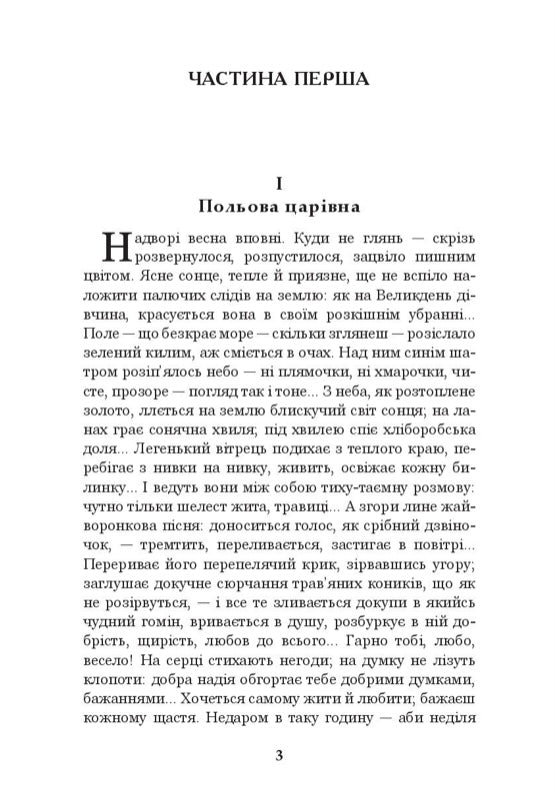 ЧАСТИНА ПЕРША

I
Польова царівна

Надворі весна вповні. Куди не глянь — скрізь розвернулося, розпустилося, зацвіло пишним цвітом. Ясне сонце, тепле й приязне, ще не вспіло наложити палючих слідів на землю: як на Великдень дівчина, красується вона в своїм розкішнім убранні... Поле — що безкрає море — скільки зглянеш — розіслало зелений килим, аж сміється в очах. Над ним синім шатром розіп'ялось небо — ні плямочки, ні хмарочки, чисте, прозоре — погляд так і тоне... З неба, як розтоплене золото, ллється на землю блискучий світ сонця; на ланах грає сонячна хвиля; під хвилею спіє хліборобська доля... Легенький вітрець подихає з теплого краю, перебігає з нивки на нивку, живить, освіжає кожну билинку... І ведуть вони між собою тиху-таємну розмову: чутно тільки шелест жита, травиці... А згори лине жайворонкова пісня: доноситься голос, як срібний дзвіночок, — тремтить, переливається, застигає в повітрі... Перериває його перепелячий крик, зірвавшись угору; заглушає докучне сюрчання трав'яних коників, що як не розірвуться, — і все те зливається докупи в якийсь чудний гомін, вривається в душу, розбуркує в ній добрість, щирість, любов до всього... Гарно тобі, любо, весело! На серці стихають негоди; на думку не лізуть клопоти: добра надія обгортає тебе добрими думками, бажаннями... Хочеться самому жити й любити; бажаєш кожному щастя. Недаром в таку годину — аби неділя

3